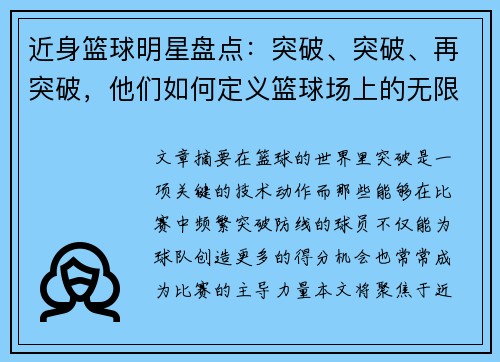 近身篮球明星盘点：突破、突破、再突破，他们如何定义篮球场上的无限

文章摘要在篮球的世界里突破是一项关键的技术动作而那些能够在比赛中频繁突破防线的球员不仅能为球队创造更多的得分机会也常常成为比赛的主导力量本文将聚焦于近